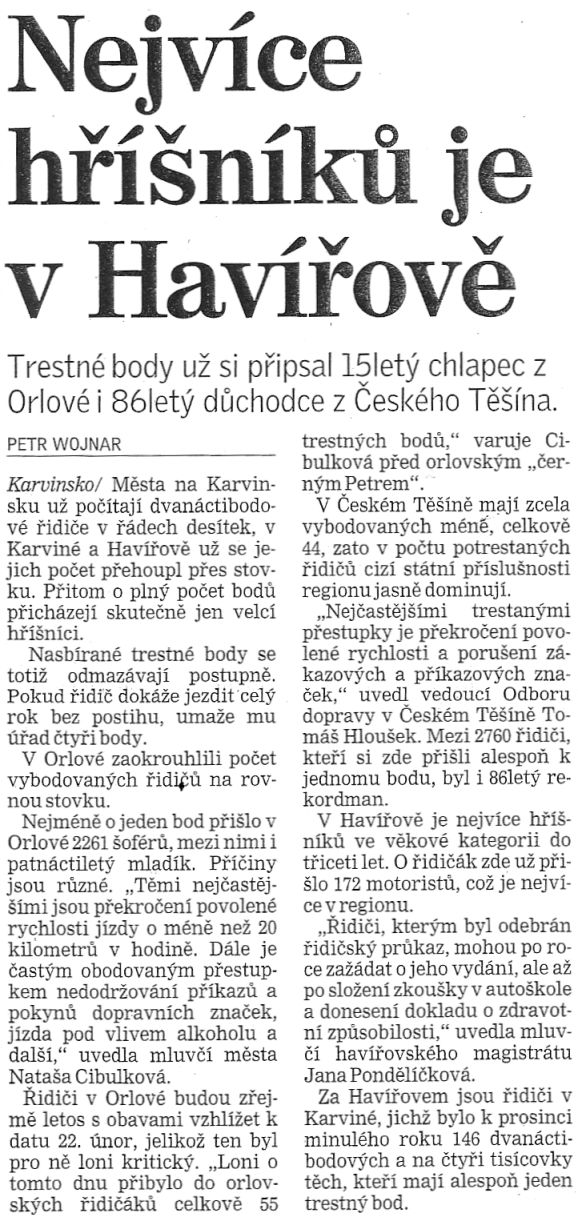 Nejvíce hříšníků je v Havířově

Trestné body už si připsal 15letý chlapec z Orlové i 86letý důchodce z Českého Těšína.

PETR WOJNAR

Karvinsko/ Města na Karvinsku už počítají dvanáctibodové řidiče v řádech desítek, v Karviné a Havířově už se jejich počet přehoupl přes stovku. Přitom o plný počet bodů přicházejí skutečně jen velcí hříšníci.

Nasbírané trestné body se totiž odmazávají postupně. Pokud řidič dokáže jezdit celý rok bez postihu, umaže mu úřad čtyři body.

V Orlové zaokrouhlili počet vybodovaných řidičů na rovnou stovku.

Nejméně o jeden bod přišlo v Orlové 2261 šoférů, mezi nimi i patnáctiletý mladík. Příčiny jsou různé. „Těmi nejčastějšími jsou překročení povolené rychlosti jízdy o méně než 20 kilometrů v hodině. Dále je častým obodovaným přestupkem nedodržování příkazů a pokynů dopravních značek, jízda pod vlivem alkoholu a další," uvedla mluvčí města Nataša Cibulková.

Řidiči v Orlové budou zřejmě letos s obavami vzhlížet k datu 22. únor, jelikož ten byl pro ně loni kritický. „Loni o tomto dnu přibylo do orlovských řidičáků celkově 55 trestných bodů," varuje Cibulková před orlovským „černým Petrem".

V Českém Těšíně mají zcela vybodovaných méně, celkově 44, zato v počtu potrestaných řidičů cizí státní příslušnosti regionu jasně dominují.

„Nejčastějšími trestanými přestupky je překročení povolené rychlosti a porušení zákazových a příkazových značek," uvedl vedoucí Odboru dopravy v Českém Těšíně Tomáš Hloušek. Mezi 2760 řidiči, kteří si zde přišli alespoň k jednomu bodu, byl i 86letý rekordman.

V Havířově je nejvíce hříšníků ve věkové kategorii do třiceti let. O řidičák zde už přišlo 172 motoristů, což je nejvíce v regionu.

„Řidiči, kterým byl odebrán řidičský průkaz, mohou po roce zažádat o jeho vydání, ale až po složení zkoušky v autoškole a donesení dokladu o zdravotní způsobilosti," uvedla mluvčí havířovského magistrátu Jana Pondělíčková.

Za Havířovem jsou řidiči v Karviné, jichž bylo k prosinci minulého roku 146 dvanáctibodových a na čtyři tisícovky těch, kteří mají alespoň jeden trestný bod.